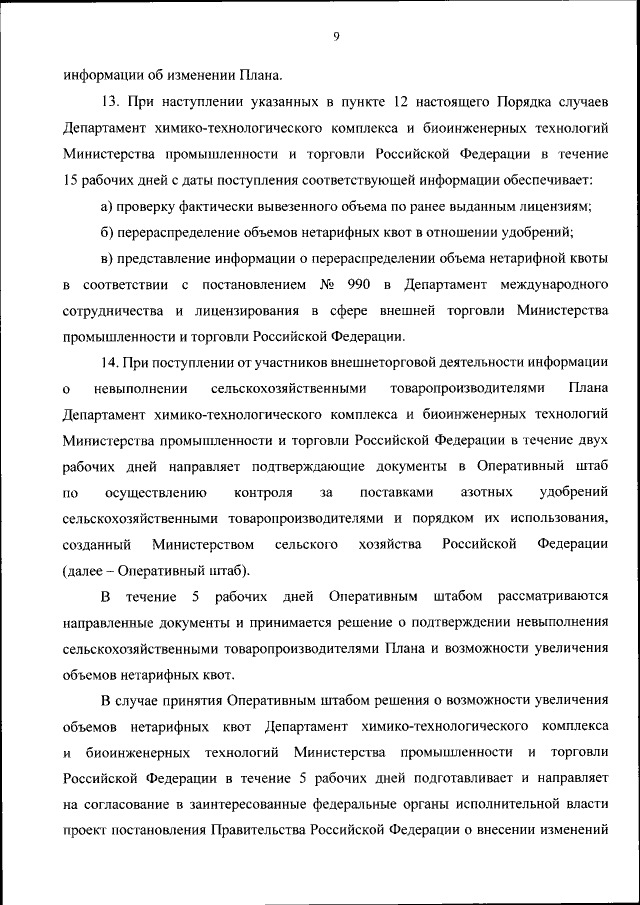 9

информации об изменении Плана.

13. При наступлении указанных в пункте 12 настоящего Порядка случаев Департамент химико-технологического комплекса и биоинженерных технологий Министерства промышленности и торговли Российской Федерации в течение 15 рабочих дней с даты поступления соответствующей информации обеспечивает:

а) проверку фактически вывезенного объема по ранее выданным лицензиям;

б) перераспределение объемов нетарифных квот в отношении удобрений;

в) представление информации о перераспределении объема нетарифной квоты в соответствии с постановлением № 990 в Департамент международного сотрудничества и лицензирования в сфере внешней торговли Министерства промышленности и торговли Российской Федерации.

14. При поступлении от участников внешнеторговой деятельности информации о невыполнении сельскохозяйственными товаропроизводителями Плана Департамент химико-технологического комплекса и биоинженерных технологий Министерства промышленности и торговли Российской Федерации в течение двух рабочих дней направляет подтверждающие документы в Оперативный штаб по осуществлению контроля за поставками азотных удобрений сельскохозяйственными товаропроизводителями и порядком их использования, созданный Министерством сельского хозяйства Российской Федерации (далее – Оперативный штаб).

В течение 5 рабочих дней Оперативным штабом рассматриваются направленные документы и принимается решение о подтверждении невыполнения сельскохозяйственными товаропроизводителями Плана и возможности увеличения объемов нетарифных квот.

В случае принятия Оперативным штабом решения о возможности увеличения объемов нетарифных квот Департамент химико-технологического комплекса и биоинженерных технологий Министерства промышленности и торговли Российской Федерации в течение 5 рабочих дней подготавливает и направляет на согласование в заинтересованные федеральные органы исполнительной власти проект постановления Правительства Российской Федерации о внесении изменений